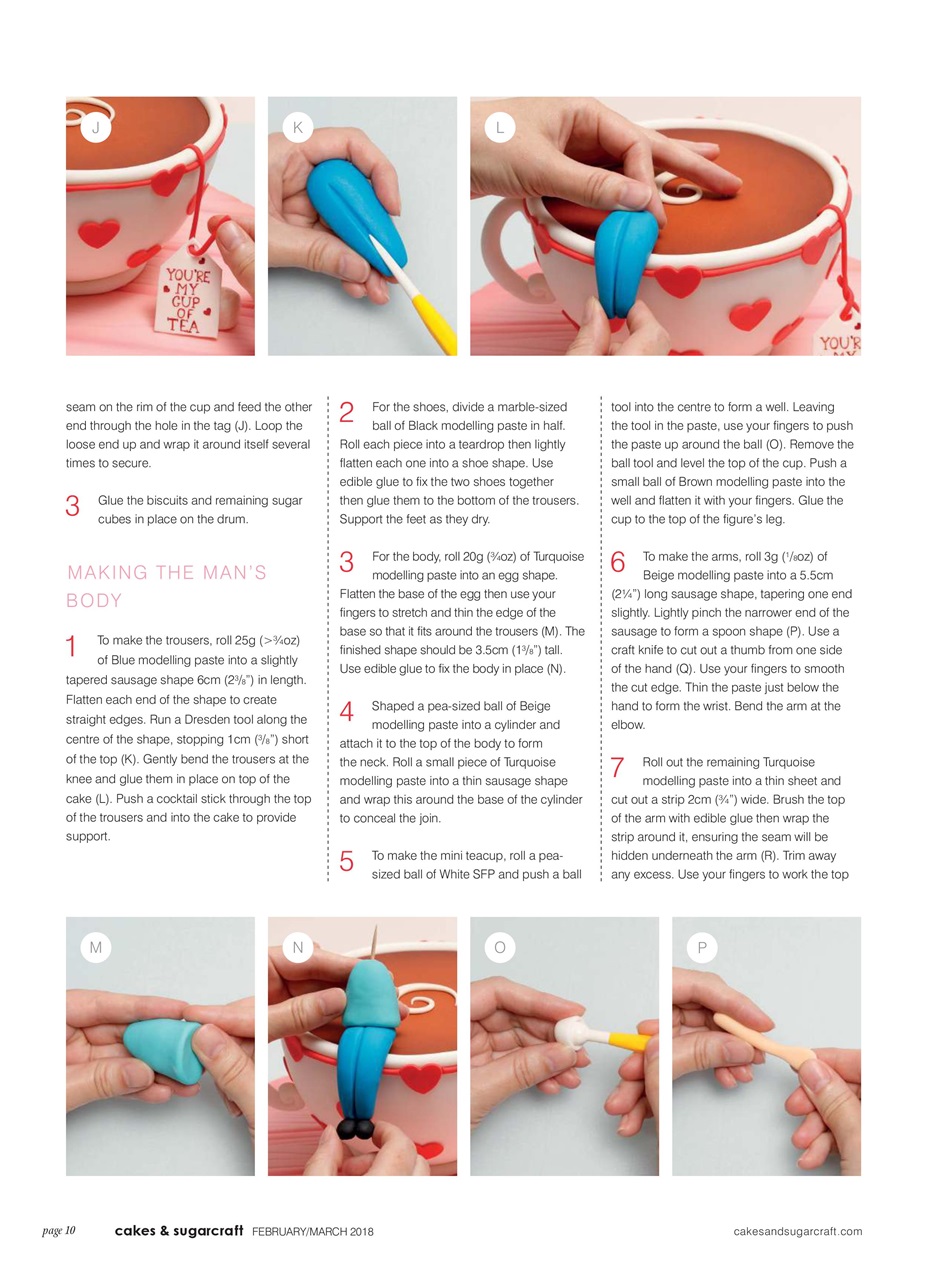 J

YOU'RE MY CUP OF TEA

K

L

YOU'R

seam on the rim of the cup and feed the other end through the hole in the tag (J). Loop the loose end up and wrap it around itself several times to secure.

3 Glue the biscuits and remaining sugar cubes in place on the drum.

MAKING THE MAN'S BODY

1 To make the trousers, roll 25g (>¾oz) of Blue modelling paste into a slightly tapered sausage shape 6cm (2³/₈") in length. Flatten each end of the shape to create straight edges. Run a Dresden tool along the centre of the shape, stopping 1cm (³/₈") short of the top (K). Gently bend the trousers at the knee and glue them in place on top of the cake (L). Push a cocktail stick through the top of the trousers and into the cake to provide support.

2 For the shoes, divide a marble-sized ball of Black modelling paste in half. Roll each piece into a teardrop then lightly flatten each one into a shoe shape. Use edible glue to fix the two shoes together then glue them to the bottom of the trousers. Support the feet as they dry.

3 For the body, roll 20g (¾oz) of Turquoise modelling paste into an egg shape. Flatten the base of the egg then use your fingers to stretch and thin the edge of the base so that it fits around the trousers (M). The finished shape should be 3.5cm (1³/₈") tall. Use edible glue to fix the body in place (N).

4 Shaped a pea-sized ball of Beige modelling paste into a cylinder and attach it to the top of the body to form the neck. Roll a small piece of Turquoise modelling paste into a thin sausage shape and wrap this around the base of the cylinder to conceal the join.

5 To make the mini teacup, roll a pea-sized ball of White SFP and push a ball tool into the centre to form a well. Leaving the tool in the paste, use your fingers to push the paste up around the ball (O). Remove the ball tool and level the top of the cup. Push a small ball of Brown modelling paste into the well and flatten it with your fingers. Glue the cup to the top of the figure's leg.

6 To make the arms, roll 3g (¹/₈oz) of Beige modelling paste into a 5.5cm (2¼") long sausage shape, tapering one end slightly. Lightly pinch the narrower end of the sausage to form a spoon shape (P). Use a craft knife to cut out a thumb from one side of the hand (Q). Use your fingers to smooth the cut edge. Thin the paste just below the hand to form the wrist. Bend the arm at the elbow.

7 Roll out the remaining Turquoise modelling paste into a thin sheet and cut out a strip 2cm (¾") wide. Brush the top of the arm with edible glue then wrap the strip around it, ensuring the seam will be hidden underneath the arm (R). Trim away any excess. Use your fingers to work the top

M

N

O

P

page 10 cakes & sugarcraft FEBRUARY/MARCH 2018 cakesandsugarcraft.com